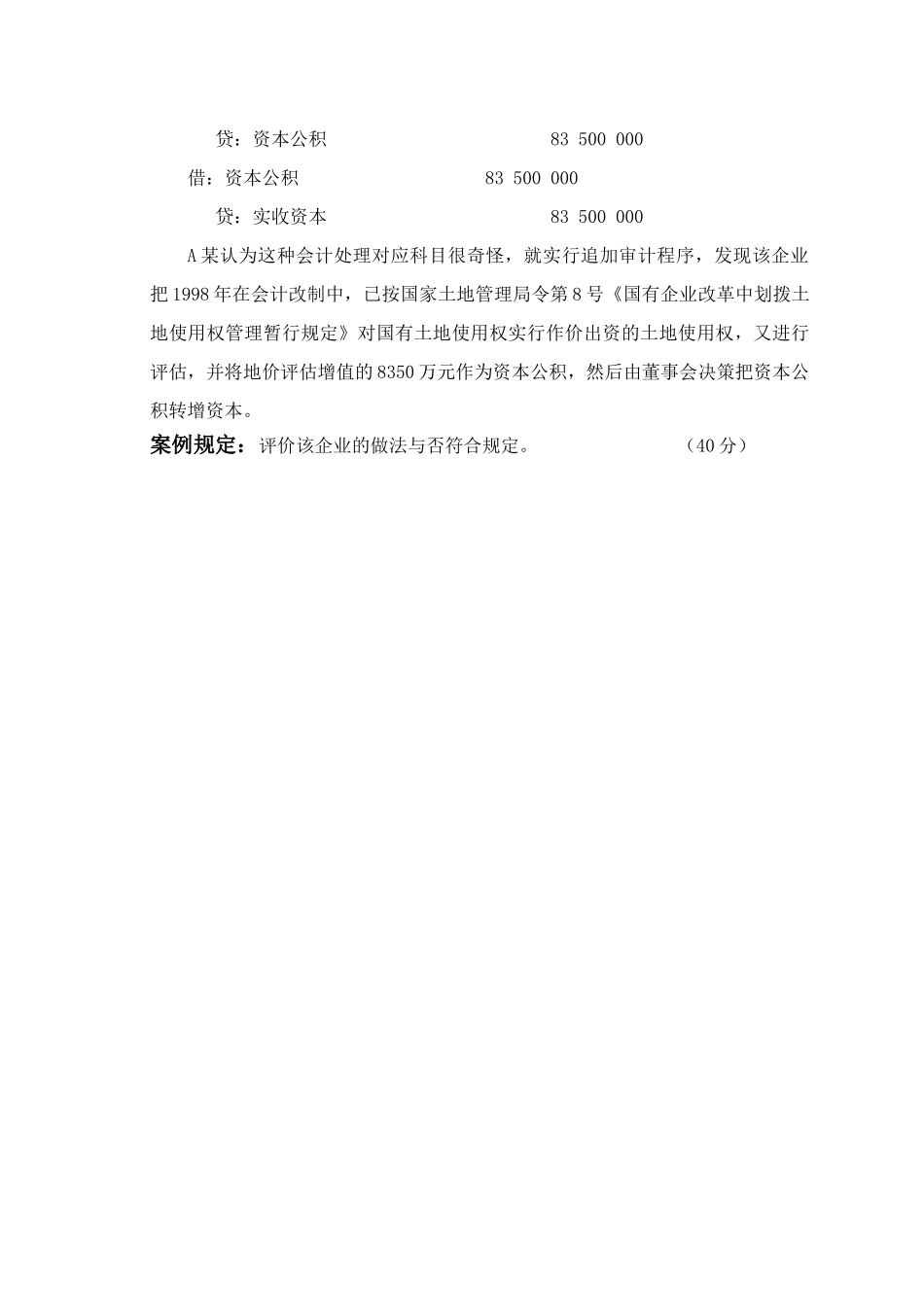 贷：资本公积　　　　　　　　　83 500 000

借：资本公积　　　　　　　　83 500 000

贷：实收资本　　　　　　　　　83 500 000

A某认为这种会计处理对应科目很奇怪，就实行追加审计程序，发现该企业把1998年在会计改制中，已按国家土地管理局令第8号《国有企业改革中划拨土地使用权管理暂行规定》对国有土地使用权实行作价出资的土地使用权，又进行评估，并将地价评估增值的8350万元作为资本公积，然后由董事会决策把资本公积转增资本。

案例规定：评价该企业的做法与否符合规定。　　　　　　（40分）